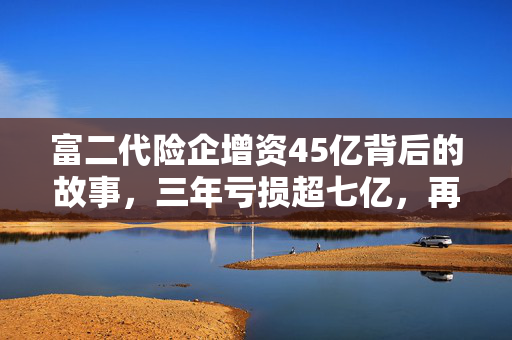 富二代险企增资45亿背后的故事，三年亏损超七亿，再